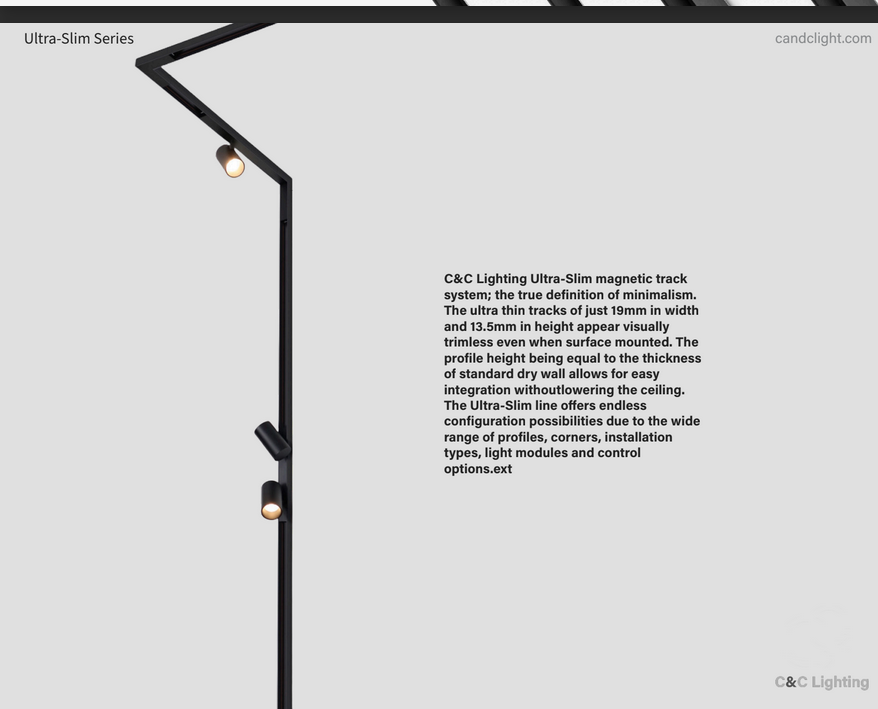 Ultra-Slim Series

candclight.com

C&C Lighting Ultra-Slim magnetic track system; the true definition of minimalism. The ultra thin tracks of just 19mm in width and 13.5mm in height appear visually trimless even when surface mounted. The profile height being equal to the thickness of standard dry wall allows for easy integration withoutlowering the ceiling. The Ultra-Slim line offers endless configuration possibilities due to the wide range of profiles, corners, installation types, light modules and control options.ext

C&C Lighting